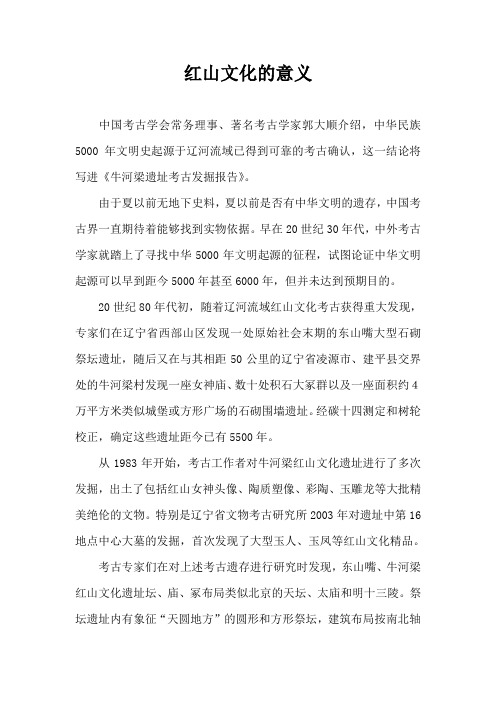 红山文化的意义

中国考古学会常务理事、著名考古学家郭大顺介绍，中华民族 5000 年文明史起源于辽河流域已得到可靠的考古确认，这一结论将写进《牛河梁遗址考古发掘报告》。

由于夏以前无地下史料，夏以前是否有中华文明的遗存，中国考古界一直期待着能够找到实物依据。早在 20 世纪 30 年代，中外考古学家就踏上了寻找中华 5000 年文明起源的征程，试图论证中华文明起源可以早到距今 5000 年甚至 6000 年，但并未达到预期目的。

20 世纪 80 年代初，随着辽河流域红山文化考古获得重大发现，专家们在辽宁省西部山区发现一处原始社会末期的东山嘴大型石砌祭坛遗址，随后又在与其相距 50 公里的辽宁省凌源市、建平县交界处的牛河梁村发现一座女神庙、数十处积石大冢群以及一座面积约 4 万平方米类似城堡或方形广场的石砌围墙遗址。经碳十四测定和树轮校正，确定这些遗址距今已有 5500 年。

从 1983 年开始，考古工作者对牛河梁红山文化遗址进行了多次发掘，出土了包括红山女神头像、陶质塑像、彩陶、玉雕龙等大批精美绝伦的文物。特别是辽宁省文物考古研究所 2003 年对遗址中第 16 地点中心大墓的发掘，首次发现了大型玉人、玉凤等红山文化精品。

考古专家们在对上述考古遗存进行研究时发现，东山嘴、牛河梁红山文化遗址坛、庙、冢布局类似北京的天坛、太庙和明十三陵。祭坛遗址内有象征“天圆地方”的圆形和方形祭坛，建筑布局按南北轴